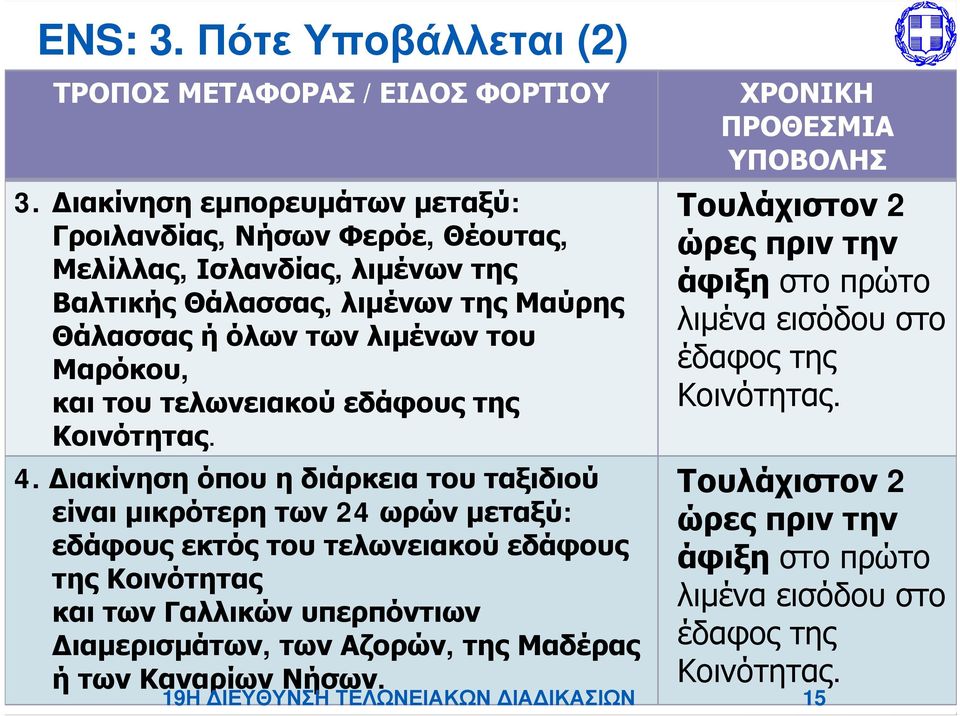 ENS: 3. Πότε Υποβάλλεται (2)

| ΤΡΟΠΟΣ ΜΕΤΑΦΟΡΑΣ / ΕΙΔΟΣ ΦΟΡΤΙΟΥ | ΧΡΟΝΙΚΗ ΠΡΟΘΕΣΜΙΑ ΥΠΟΒΟΛΗΣ |
|---|---|
| 3. Διακίνηση εμπορευμάτων μεταξύ: Γροιλανδίας, Νήσων Φερόε, Θέουτας, Μελίλλας, Ισλανδίας, λιμένων της Βαλτικής Θάλασσας, λιμένων της Μαύρης Θάλασσας ή όλων των λιμένων του Μαρόκου, και του τελωνειακού εδάφους της Κοινότητας. | Τουλάχιστον 2 ώρες πριν την άφιξη στο πρώτο λιμένα εισόδου στο έδαφος της Κοινότητας. |
| 4. Διακίνηση όπου η διάρκεια του ταξιδιού είναι μικρότερη των 24 ωρών μεταξύ: εδάφους εκτός του τελωνειακού εδάφους της Κοινότητας και των Γαλλικών υπερπόντιων Διαμερισμάτων, των Αζορών, της Μαδέρας ή των Καναρίων Νήσων. | Τουλάχιστον 2 ώρες πριν την άφιξη στο πρώτο λιμένα εισόδου στο έδαφος της Κοινότητας. |

19Η ΔΙΕΥΘΥΝΣΗ ΤΕΛΩΝΕΙΑΚΩΝ ΔΙΑΔΙΚΑΣΙΩΝ 15